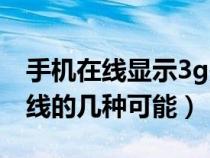 手机在线显示3g
线的几种可能）